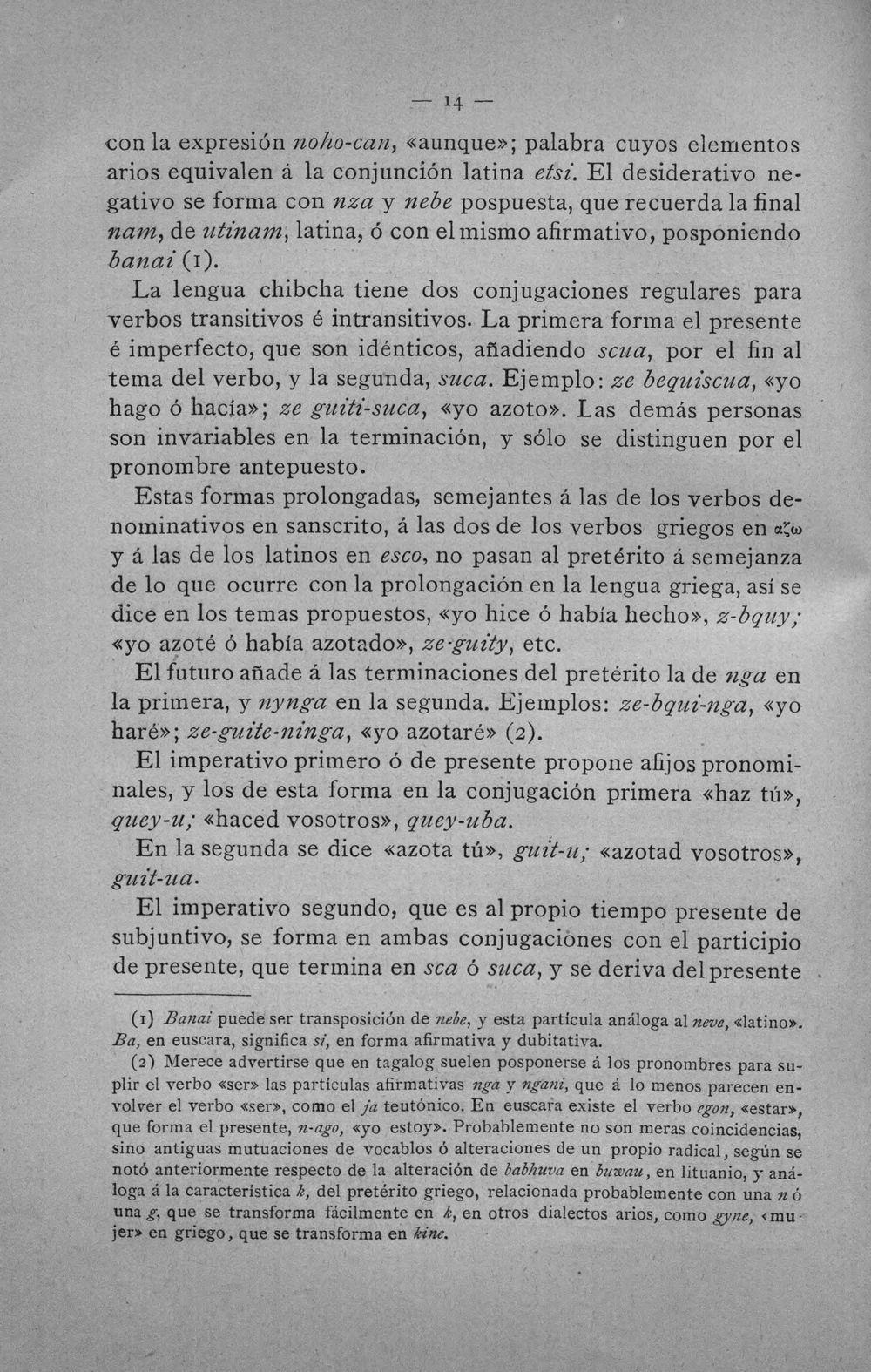 — 14 —

con la expresión noho-can, «aunque»; palabra cuyos elementos arios equivalen á la conjunción latina etsi. El desiderativo negativo se forma con nza y nebe pospuesta, que recuerda la final nam, de utinam, latina, ó con el mismo afirmativo, posponiendo banai (1).

La lengua chibcha tiene dos conjugaciones regulares para verbos transitivos é intransitivos. La primera forma el presente é imperfecto, que son idénticos, añadiendo scua, por el fin al tema del verbo, y la segunda, suca. Ejemplo: ze bequiscua, «yo hago ó hacía»; ze guiti-suca, «yo azoto». Las demás personas son invariables en la terminación, y sólo se distinguen por el pronombre antepuesto.

Estas formas prolongadas, semejantes á las de los verbos denominativos en sanscrito, á las dos de los verbos griegos en αζω y á las de los latinos en esco, no pasan al pretérito á semejanza de lo que ocurre con la prolongación en la lengua griega, así se dice en los temas propuestos, «yo hice ó había hecho», z-bquy; «yo azoté ó había azotado», ze-guity, etc.

El futuro añade á las terminaciones del pretérito la de nga en la primera, y nynga en la segunda. Ejemplos: ze-bqui-nga, «yo haré»; ze-guite-ninga, «yo azotaré» (2).

El imperativo primero ó de presente propone afijos pronominales, y los de esta forma en la conjugación primera «haz tú», quey-u; «haced vosotros», quey-uba.

En la segunda se dice «azota tú», guit-u; «azotad vosotros», guit-ua.

El imperativo segundo, que es al propio tiempo presente de subjuntivo, se forma en ambas conjugaciones con el participio de presente, que termina en sca ó suca, y se deriva del presente

(1) Banai puede ser transposición de nebe, y esta partícula análoga al neve, «latino». Ba, en euscara, significa si, en forma afirmativa y dubitativa.

(2) Merece advertirse que en tagalog suelen posponerse á los pronombres para suplir el verbo «ser» las partículas afirmativas nga y ngani, que á lo menos parecen envolver el verbo «ser», como el ja teutónico. En euscara existe el verbo egon, «estar», que forma el presente, n-ago, «yo estoy». Probablemente no son meras coincidencias, sino antiguas mutuaciones de vocablos ó alteraciones de un propio radical, según se notó anteriormente respecto de la alteración de babhuva en buwau, en lituanio, y análoga á la característica k, del pretérito griego, relacionada probablemente con una n ó una g, que se transforma fácilmente en k, en otros dialectos arios, como gyne, «mujer» en griego, que se transforma en kine.